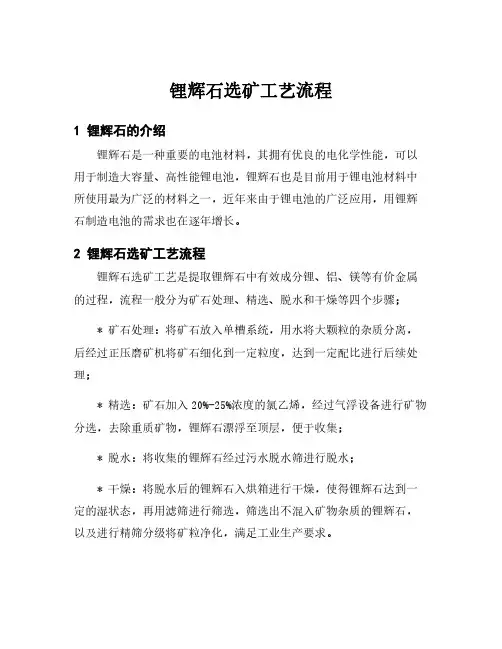 锂辉石选矿工艺流程

1 锂辉石的介绍

锂辉石是一种重要的电池材料，其拥有优良的电化学性能，可以用于制造大容量、高性能锂电池，锂辉石也是目前用于锂电池材料中所使用最为广泛的材料之一，近年来由于锂电池的广泛应用，用锂辉石制造电池的需求也在逐年增长。

2 锂辉石选矿工艺流程

锂辉石选矿工艺是提取锂辉石中有效成分锂、铝、镁等有价金属的过程，流程一般分为矿石处理、精选、脱水和干燥等四个步骤：

* 矿石处理：将矿石放入单槽系统，用水将大颗粒的杂质分离，后经过正压磨矿机将矿石细化到一定粒度，达到一定配比进行后续处理；

* 精选：矿石加入 20%-25%浓度的氯乙烯，经过气浮设备进行矿物分选，去除重质矿物，锂辉石漂浮至顶层，便于收集；

* 脱水：将收集的锂辉石经过污水脱水筛进行脱水；

* 干燥：将脱水后的锂辉石入烘箱进行干燥，使得锂辉石达到一定的湿状态，再用滤筛进行筛选，筛选出不混入矿物杂质的锂辉石，以及进行精筛分级将矿粒净化，满足工业生产要求。